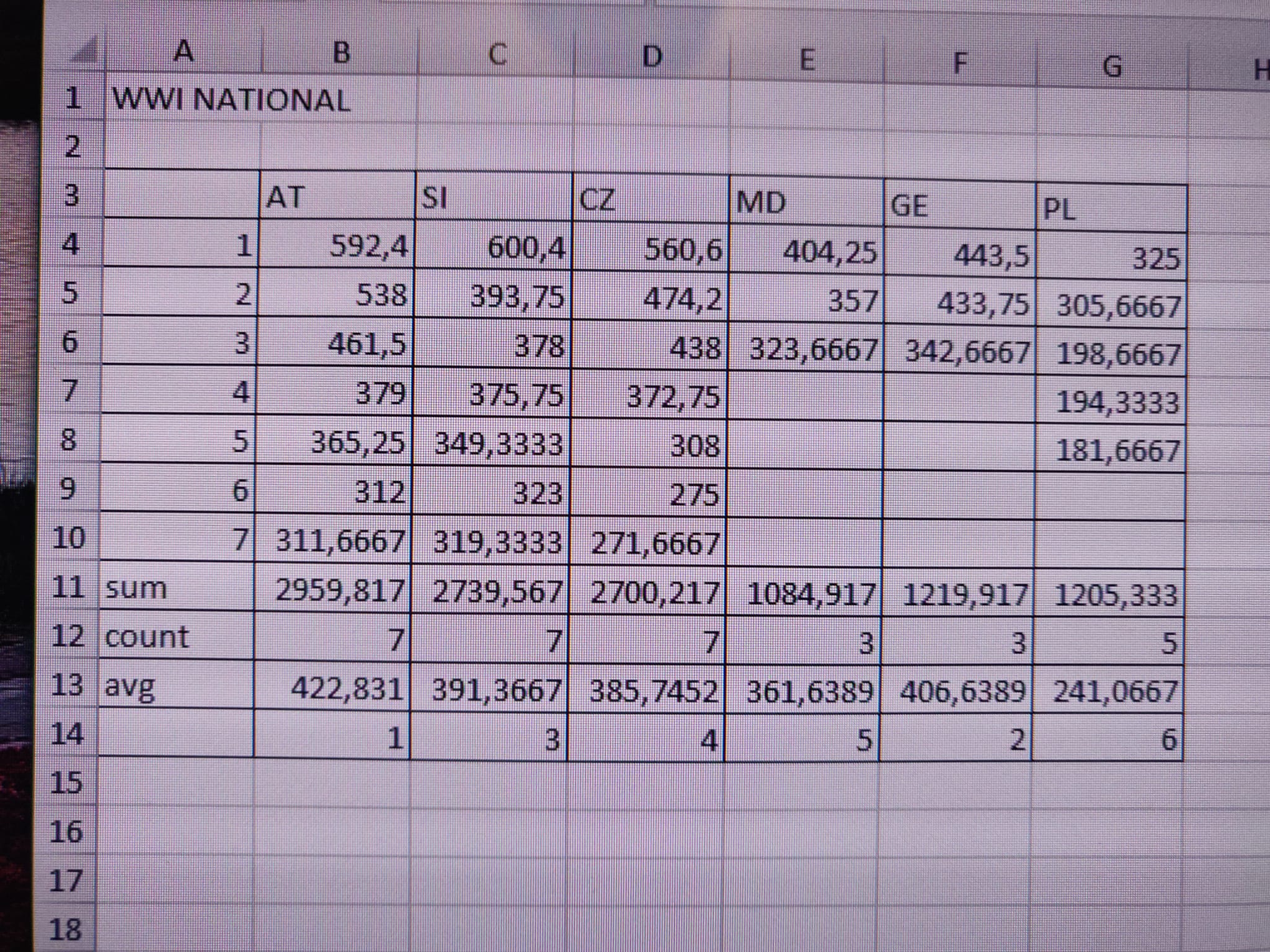 |  | A | B | C | D | E | F | G | H |
|---|---|---|---|---|---|---|---|---|
| 1 | WWI NATIONAL |  |  |  |  |  |  |  |
| 2 |  |  |  |  |  |  |  |  |
| 3 |  | AT | SI | CZ | MD | GE | PL |  |
| 4 | 1 | 592,4 | 600,4 | 560,6 | 404,25 | 443,5 | 325 |  |
| 5 | 2 | 538 | 393,75 | 474,2 | 357 | 433,75 | 305,6667 |  |
| 6 | 3 | 461,5 | 378 | 438 | 323,6667 | 342,6667 | 198,6667 |  |
| 7 | 4 | 379 | 375,75 | 372,75 |  |  | 194,3333 |  |
| 8 | 5 | 365,25 | 349,3333 | 308 |  |  | 181,6667 |  |
| 9 | 6 | 312 | 323 | 275 |  |  |  |  |
| 10 | 7 | 311,6667 | 319,3333 | 271,6667 |  |  |  |  |
| 11 | sum | 2959,817 | 2739,567 | 2700,217 | 1084,917 | 1219,917 | 1205,333 |  |
| 12 | count | 7 | 7 | 7 | 3 | 3 | 5 |  |
| 13 | avg | 422,831 | 391,3667 | 385,7452 | 361,6389 | 406,6389 | 241,0667 |  |
| 14 |  | 1 | 3 | 4 | 5 | 2 | 6 |  |
| 15 |  |  |  |  |  |  |  |  |
| 16 |  |  |  |  |  |  |  |  |
| 17 |  |  |  |  |  |  |  |  |
| 18 |  |  |  |  |  |  |  |  |